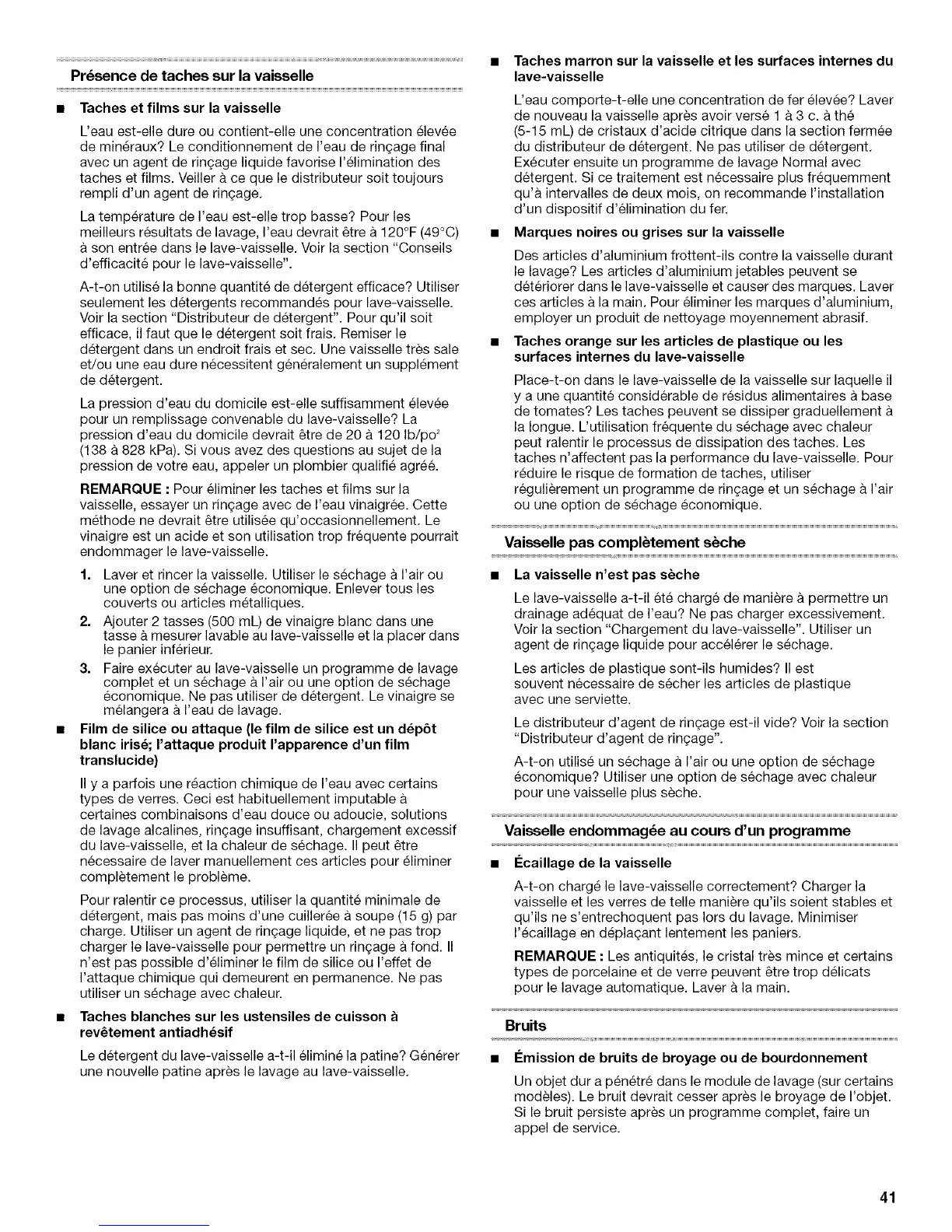 Présence de taches sur la vaisselle

■ Taches et films sur la vaisselle

L'eau est-elle dure ou contient-elle une concentration élevée de minéraux? Le conditionnement de l'eau de rinçage final avec un agent de rinçage liquide favorise l'élimination des taches et films. Veiller à ce que le distributeur soit toujours rempli d'un agent de rinçage.

La température de l'eau est-elle trop basse? Pour les meilleurs résultats de lavage, l'eau devrait être à 120°F (49°C) à son entrée dans le lave-vaisselle. Voir la section "Conseils d'efficacité pour le lave-vaisselle".

A-t-on utilisé la bonne quantité de détergent efficace? Utiliser seulement les détergents recommandés pour lave-vaisselle. Voir la section "Distributeur de détergent". Pour qu'il soit efficace, il faut que le détergent soit frais. Remiser le détergent dans un endroit frais et sec. Une vaisselle très sale et/ou une eau dure nécessitent généralement un supplément de détergent.

La pression d'eau du domicile est-elle suffisamment élevée pour un remplissage convenable du lave-vaisselle? La pression d'eau du domicile devrait être de 20 à 120 lb/po$^2$ (138 à 828 kPa). Si vous avez des questions au sujet de la pression de votre eau, appeler un plombier qualifié agréé.

REMARQUE : Pour éliminer les taches et films sur la vaisselle, essayer un rinçage avec de l'eau vinaigrée. Cette méthode ne devrait être utilisée qu'occasionnellement. Le vinaigre est un acide et son utilisation trop fréquente pourrait endommager le lave-vaisselle.

1. Laver et rincer la vaisselle. Utiliser le séchage à l'air ou une option de séchage économique. Enlever tous les couverts ou articles métalliques.
2. Ajouter 2 tasses (500 mL) de vinaigre blanc dans une tasse à mesurer lavable au lave-vaisselle et la placer dans le panier inférieur.
3. Faire exécuter au lave-vaisselle un programme de lavage complet et un séchage à l'air ou une option de séchage économique. Ne pas utiliser de détergent. Le vinaigre se mélangera à l'eau de lavage.

■ Film de silice ou attaque (le film de silice est un dépôt blanc irisé; l'attaque produit l'apparence d'un film translucide)

Il y a parfois une réaction chimique de l'eau avec certains types de verres. Ceci est habituellement imputable à certaines combinaisons d'eau douce ou adoucie, solutions de lavage alcalines, rinçage insuffisant, chargement excessif du lave-vaisselle, et la chaleur de séchage. Il peut être nécessaire de laver manuellement ces articles pour éliminer complètement le problème.

Pour ralentir ce processus, utiliser la quantité minimale de détergent, mais pas moins d'une cuillerée à soupe (15 g) par charge. Utiliser un agent de rinçage liquide, et ne pas trop charger le lave-vaisselle pour permettre un rinçage à fond. Il n'est pas possible d'éliminer le film de silice ou l'effet de l'attaque chimique qui demeurent en permanence. Ne pas utiliser un séchage avec chaleur.

■ Taches blanches sur les ustensiles de cuisson à revêtement antiadhésif

Le détergent du lave-vaisselle a-t-il éliminé la patine? Générer une nouvelle patine après le lavage au lave-vaisselle.

■ Taches marron sur la vaisselle et les surfaces internes du lave-vaisselle

L'eau comporte-t-elle une concentration de fer élevée? Laver de nouveau la vaisselle après avoir versé 1 à 3 c. à thé (5-15 mL) de cristaux d'acide citrique dans la section fermée du distributeur de détergent. Ne pas utiliser de détergent. Exécuter ensuite un programme de lavage Normal avec détergent. Si ce traitement est nécessaire plus fréquemment qu'à intervalles de deux mois, on recommande l'installation d'un dispositif d'élimination du fer.

■ Marques noires ou grises sur la vaisselle

Des articles d'aluminium frottent-ils contre la vaisselle durant le lavage? Les articles d'aluminium jetables peuvent se détériorer dans le lave-vaisselle et causer des marques. Laver ces articles à la main. Pour éliminer les marques d'aluminium, employer un produit de nettoyage moyennement abrasif.

■ Taches orange sur les articles de plastique ou les surfaces internes du lave-vaisselle

Place-t-on dans le lave-vaisselle de la vaisselle sur laquelle il y a une quantité considérable de résidus alimentaires à base de tomates? Les taches peuvent se dissiper graduellement à la longue. L'utilisation fréquente du séchage avec chaleur peut ralentir le processus de dissipation des taches. Les taches n'affectent pas la performance du lave-vaisselle. Pour réduire le risque de formation de taches, utiliser régulièrement un programme de rinçage et un séchage à l'air ou une option de séchage économique.

Vaisselle pas complètement sèche

■ La vaisselle n'est pas sèche

Le lave-vaisselle a-t-il été chargé de manière à permettre un drainage adéquat de l'eau? Ne pas charger excessivement. Voir la section "Chargement du lave-vaisselle". Utiliser un agent de rinçage liquide pour accélérer le séchage.

Les articles de plastique sont-ils humides? Il est souvent nécessaire de sécher les articles de plastique avec une serviette.

Le distributeur d'agent de rinçage est-il vide? Voir la section "Distributeur d'agent de rinçage".

A-t-on utilisé un séchage à l'air ou une option de séchage économique? Utiliser une option de séchage avec chaleur pour une vaisselle plus sèche.

Vaisselle endommagée au cours d'un programme

■ Écaillage de la vaisselle

A-t-on chargé le lave-vaisselle correctement? Charger la vaisselle et les verres de telle manière qu'ils soient stables et qu'ils ne s'entrechoquent pas lors du lavage. Minimiser l'écaillage en déplaçant lentement les paniers.

REMARQUE : Les antiquités, le cristal très mince et certains types de porcelaine et de verre peuvent être trop délicats pour le lavage automatique. Laver à la main.

Bruits

■ Émission de bruits de broyage ou de bourdonnement

Un objet dur a pénétré dans le module de lavage (sur certains modèles). Le bruit devrait cesser après le broyage de l'objet. Si le bruit persiste après un programme complet, faire un appel de service.

41